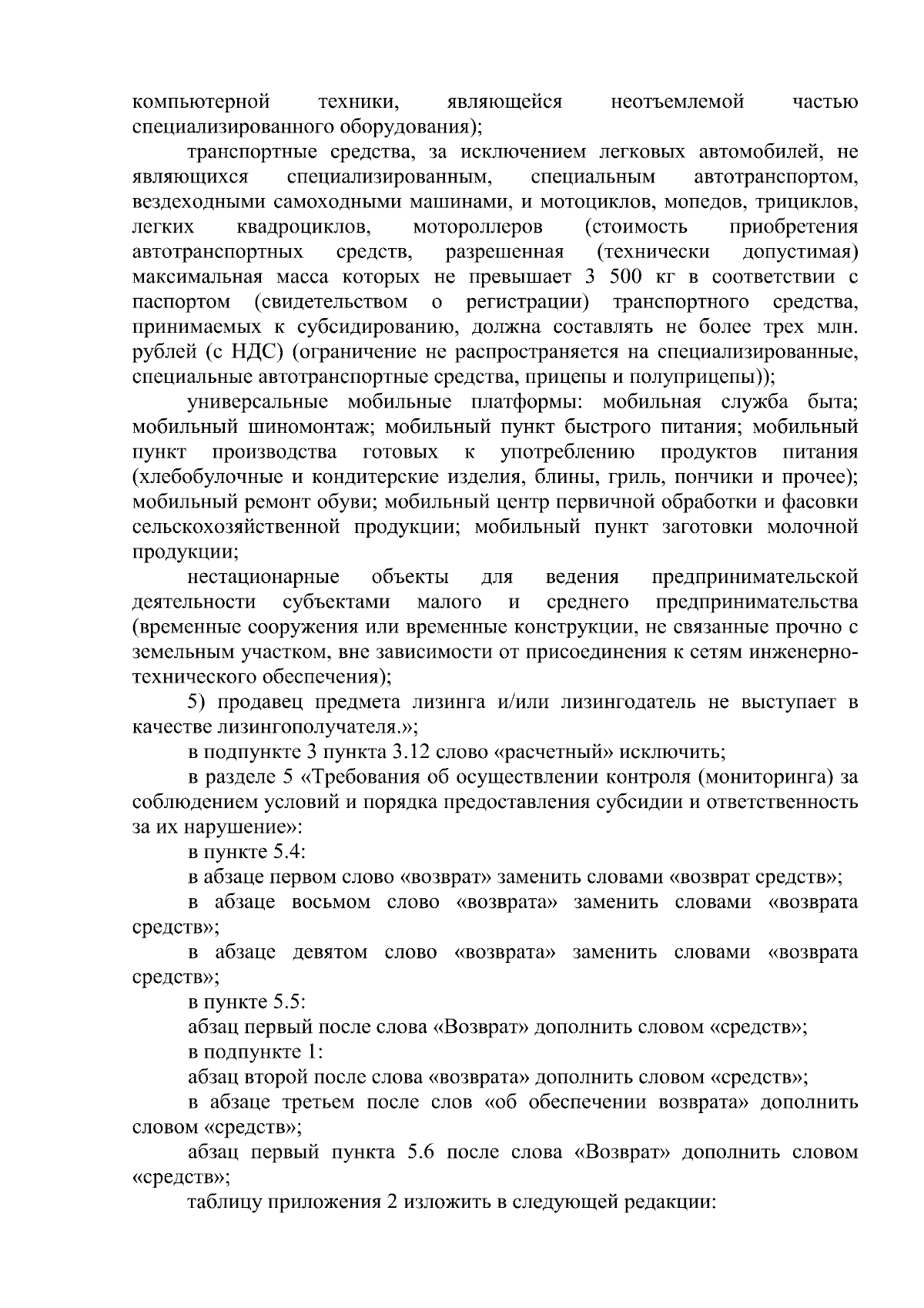 компьютерной техники, являющейся неотъемлемой частью специализированного оборудования);

транспортные средства, за исключением легковых автомобилей, не являющихся специализированным, специальным автотранспортом, вездеходными самоходными машинами, и мотоциклов, мопедов, трициклов, легких квадроциклов, мотороллеров (стоимость приобретения автотранспортных средств, разрешенная (технически допустимая) максимальная масса которых не превышает 3 500 кг в соответствии с паспортом (свидетельством о регистрации) транспортного средства, принимаемых к субсидированию, должна составлять не более трех млн. рублей (с НДС) (ограничение не распространяется на специализированные, специальные автотранспортные средства, прицепы и полуприцепы));

универсальные мобильные платформы: мобильная служба быта; мобильный шиномонтаж; мобильный пункт быстрого питания; мобильный пункт производства готовых к употреблению продуктов питания (хлебобулочные и кондитерские изделия, блины, гриль, пончики и прочее); мобильный ремонт обуви; мобильный центр первичной обработки и фасовки сельскохозяйственной продукции; мобильный пункт заготовки молочной продукции;

нестационарные объекты для ведения предпринимательской деятельности субъектами малого и среднего предпринимательства (временные сооружения или временные конструкции, не связанные прочно с земельным участком, вне зависимости от присоединения к сетям инженерно-технического обеспечения);

5) продавец предмета лизинга и/или лизингодатель не выступает в качестве лизингополучателя.»;

в подпункте 3 пункта 3.12 слово «расчетный» исключить;

в разделе 5 «Требования об осуществлении контроля (мониторинга) за соблюдением условий и порядка предоставления субсидии и ответственность за их нарушение»:

в пункте 5.4:

в абзаце первом слово «возврат» заменить словами «возврат средств»;

в абзаце восьмом слово «возврата» заменить словами «возврата средств»;

в абзаце девятом слово «возврата» заменить словами «возврата средств»;

в пункте 5.5:

абзац первый после слова «Возврат» дополнить словом «средств»;

в подпункте 1:

абзац второй после слова «возврата» дополнить словом «средств»;

в абзаце третьем после слов «об обеспечении возврата» дополнить словом «средств»;

абзац первый пункта 5.6 после слова «Возврат» дополнить словом «средств»;

таблицу приложения 2 изложить в следующей редакции: